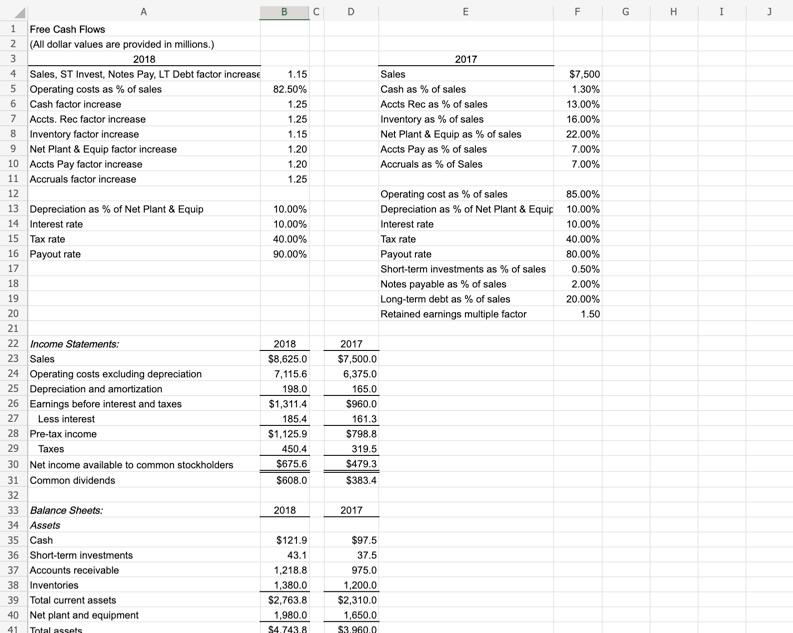 | | A | B | C | D | E | F | G | H | I | J |
|---|---|---|---|---|---|---|---|---|---|---|
| 1 | Free Cash Flows | | | | | | | | | |
| 2 | (All dollar values are provided in millions.) | | | | | | | | | |
| 3 | 2018 | | | | 2017 | | | | | |
| 4 | Sales, ST Invest, Notes Pay, LT Debt factor increase | 1.15 | | | Sales | $7,500 | | | | |
| 5 | Operating costs as % of sales | 82.50% | | | Cash as % of sales | 1.30% | | | | |
| 6 | Cash factor increase | 1.25 | | | Accts Rec as % of sales | 13.00% | | | | |
| 7 | Accts. Rec factor increase | 1.25 | | | Inventory as % of sales | 16.00% | | | | |
| 8 | Inventory factor increase | 1.15 | | | Net Plant & Equip as % of sales | 22.00% | | | | |
| 9 | Net Plant & Equip factor increase | 1.20 | | | Accts Pay as % of sales | 7.00% | | | | |
| 10 | Accts Pay factor increase | 1.20 | | | Accruals as % of Sales | 7.00% | | | | |
| 11 | Accruals factor increase | 1.25 | | | | | | | | |
| 12 | | | | | Operating cost as % of sales | 85.00% | | | | |
| 13 | Depreciation as % of Net Plant & Equip | 10.00% | | | Depreciation as % of Net Plant & Equip | 10.00% | | | | |
| 14 | Interest rate | 10.00% | | | Interest rate | 10.00% | | | | |
| 15 | Tax rate | 40.00% | | | Tax rate | 40.00% | | | | |
| 16 | Payout rate | 90.00% | | | Payout rate | 80.00% | | | | |
| 17 | | | | | Short-term investments as % of sales | 0.50% | | | | |
| 18 | | | | | Notes payable as % of sales | 2.00% | | | | |
| 19 | | | | | Long-term debt as % of sales | 20.00% | | | | |
| 20 | | | | | Retained earnings multiple factor | 1.50 | | | | |
| 21 | | | | | | | | | | |
| 22 | Income Statements: | 2018 | | 2017 | | | | | | |
| 23 | Sales | $8,625.0 | | $7,500.0 | | | | | | |
| 24 | Operating costs excluding depreciation | 7,115.6 | | 6,375.0 | | | | | | |
| 25 | Depreciation and amortization | 198.0 | | 165.0 | | | | | | |
| 26 | Earnings before interest and taxes | $1,311.4 | | $960.0 | | | | | | |
| 27 | Less interest | 185.4 | | 161.3 | | | | | | |
| 28 | Pre-tax income | $1,125.9 | | $798.8 | | | | | | |
| 29 | Taxes | 450.4 | | 319.5 | | | | | | |
| 30 | Net income available to common stockholders | $675.6 | | $479.3 | | | | | | |
| 31 | Common dividends | $608.0 | | $383.4 | | | | | | |
| 32 | | | | | | | | | | |
| 33 | Balance Sheets: | 2018 | | 2017 | | | | | | |
| 34 | Assets | | | | | | | | | |
| 35 | Cash | $121.9 | | $97.5 | | | | | | |
| 36 | Short-term investments | 43.1 | | 37.5 | | | | | | |
| 37 | Accounts receivable | 1,218.8 | | 975.0 | | | | | | |
| 38 | Inventories | 1,380.0 | | 1,200.0 | | | | | | |
| 39 | Total current assets | $2,763.8 | | $2,310.0 | | | | | | |
| 40 | Net plant and equipment | 1,980.0 | | 1,650.0 | | | | | | |
| 41 | Total assets | $4,743.8 | | $3,960.0 | | | | | | |